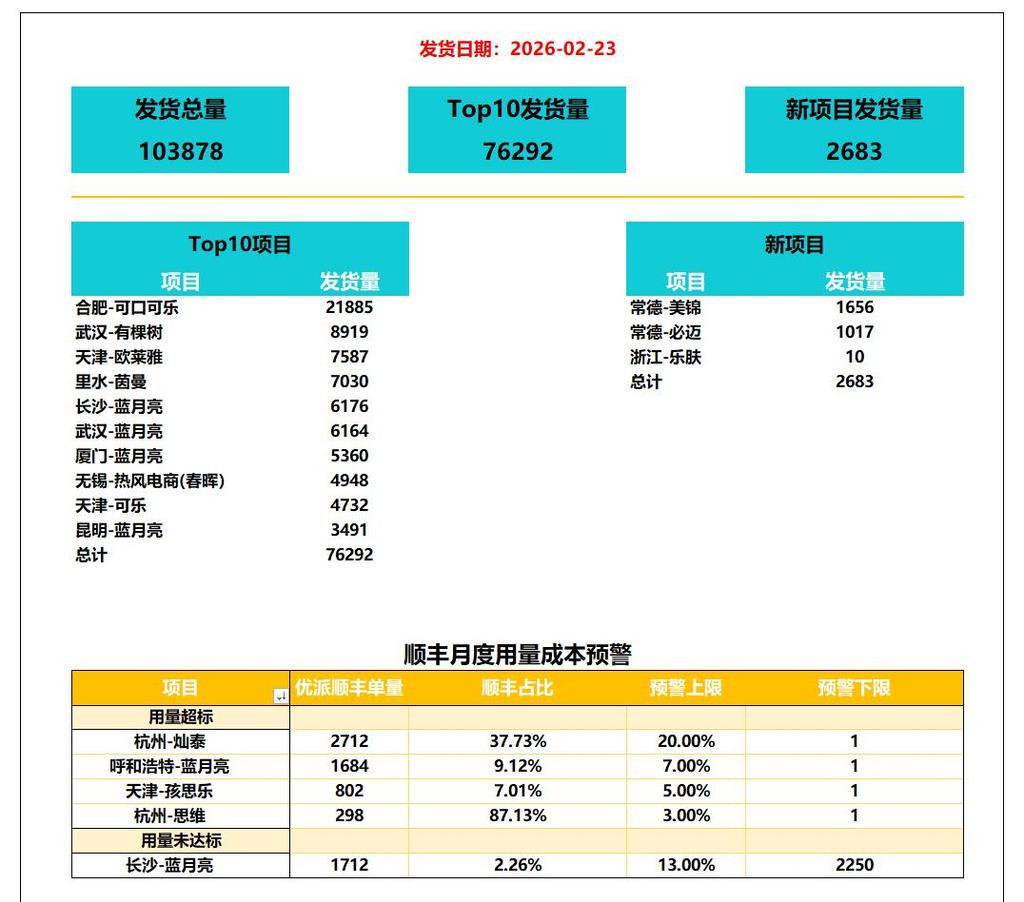 发货日期：2026-02-23

发货总量
103878

Top10发货量
76292

新项目发货量
2683

Top10项目

| 项目 | 发货量 |
|---|---|
| 合肥-可口可乐 | 21885 |
| 武汉-有棵树 | 8919 |
| 天津-欧莱雅 | 7587 |
| 里水-茵曼 | 7030 |
| 长沙-蓝月亮 | 6176 |
| 武汉-蓝月亮 | 6164 |
| 厦门-蓝月亮 | 5360 |
| 无锡-热风电商(春晖) | 4948 |
| 天津-可乐 | 4732 |
| 昆明-蓝月亮 | 3491 |
| 总计 | 76292 |

新项目

| 项目 | 发货量 |
|---|---|
| 常德-美锦 | 1656 |
| 常德-必迈 | 1017 |
| 浙江-乐肤 | 10 |
| 总计 | 2683 |

顺丰月度用量成本预警

| 项目 | 优派顺丰单量 | 顺丰占比 | 预警上限 | 预警下限 |
|---|---|---|---|---|
| 用量超标 | | | | |
| 杭州-灿泰 | 2712 | 37.73% | 20.00% | 1 |
| 呼和浩特-蓝月亮 | 1684 | 9.12% | 7.00% | 1 |
| 天津-孩思乐 | 802 | 7.01% | 5.00% | 1 |
| 杭州-思维 | 298 | 87.13% | 3.00% | 1 |
| 用量未达标 | | | | |
| 长沙-蓝月亮 | 1712 | 2.26% | 13.00% | 2250 |